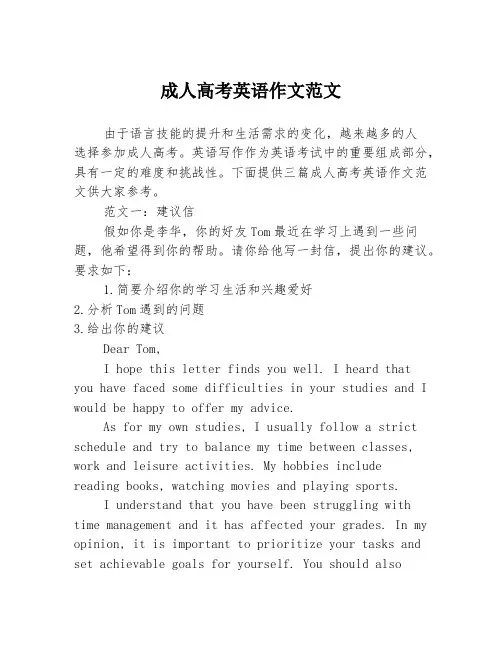 成人高考英语作文范文

由于语言技能的提升和生活需求的变化，越来越多的人选择参加成人高考。英语写作作为英语考试中的重要组成部分，具有一定的难度和挑战性。下面提供三篇成人高考英语作文范文供大家参考。

范文一：建议信

假如你是李华，你的好友Tom最近在学习上遇到一些问题，他希望得到你的帮助。请你给他写一封信，提出你的建议。要求如下：

1.简要介绍你的学习生活和兴趣爱好
2.分析Tom遇到的问题
3.给出你的建议

Dear Tom,

I hope this letter finds you well. I heard that you have faced some difficulties in your studies and I would be happy to offer my advice.

As for my own studies, I usually follow a strict schedule and try to balance my time between classes, work and leisure activities. My hobbies include reading books, watching movies and playing sports.

I understand that you have been struggling with time management and it has affected your grades. In my opinion, it is important to prioritize your tasks and set achievable goals for yourself. You should also